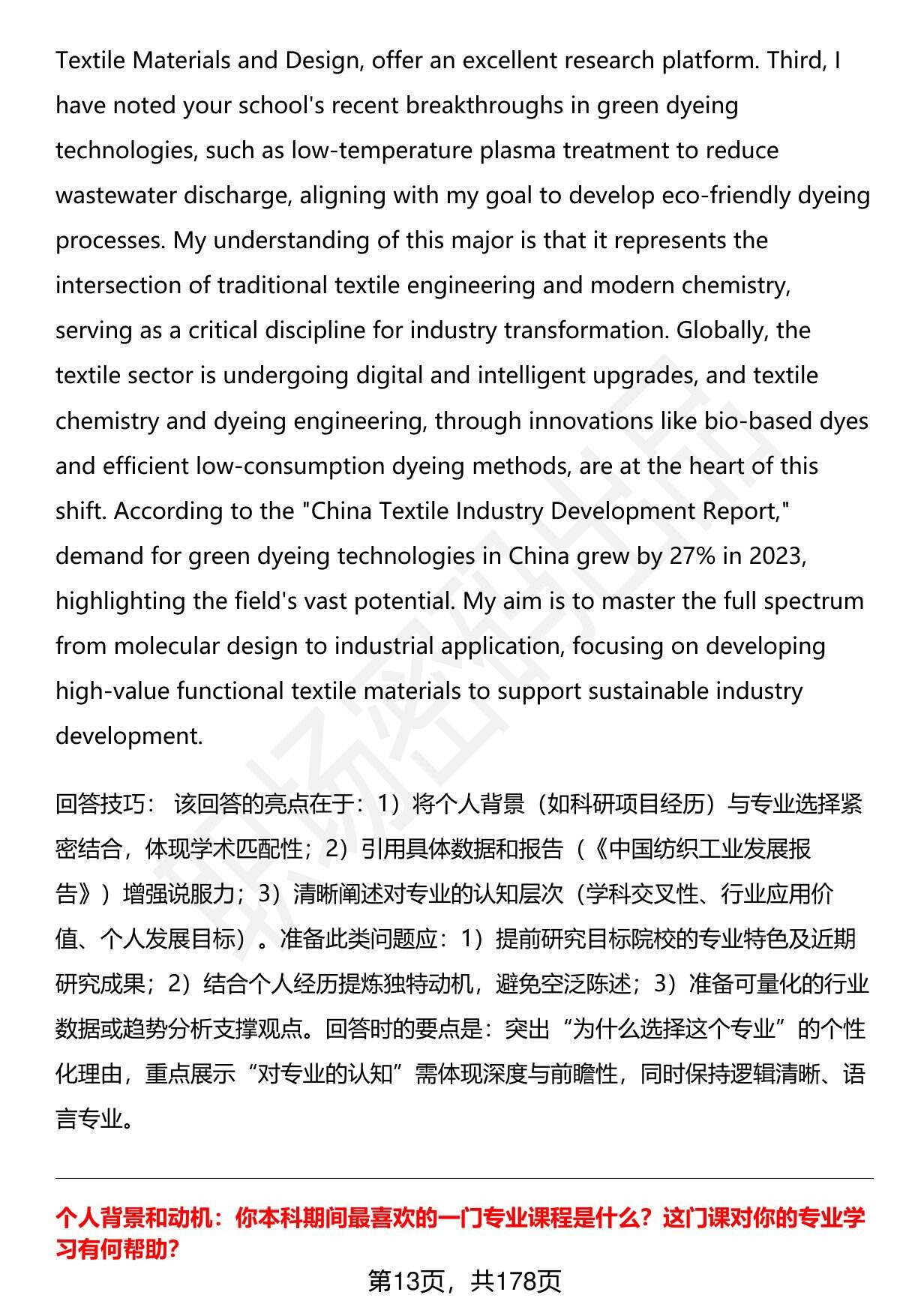 Textile Materials and Design, offer an excellent research platform. Third, I have noted your school's recent breakthroughs in green dyeing technologies, such as low-temperature plasma treatment to reduce wastewater discharge, aligning with my goal to develop eco-friendly dyeing processes. My understanding of this major is that it represents the intersection of traditional textile engineering and modern chemistry, serving as a critical discipline for industry transformation. Globally, the textile sector is undergoing digital and intelligent upgrades, and textile chemistry and dyeing engineering, through innovations like bio-based dyes and efficient low-consumption dyeing methods, are at the heart of this shift. According to the "China Textile Industry Development Report," demand for green dyeing technologies in China grew by 27% in 2023, highlighting the field's vast potential. My aim is to master the full spectrum from molecular design to industrial application, focusing on developing high-value functional textile materials to support sustainable industry development.

回答技巧： 该回答的亮点在于：1）将个人背景（如科研项目经历）与专业选择紧密结合，体现学术匹配性；2）引用具体数据和报告（《中国纺织工业发展报告》）增强说服力；3）清晰阐述对专业的认知层次（学科交叉性、行业应用价值、个人发展目标）。准备此类问题应：1）提前研究目标院校的专业特色及近期研究成果；2）结合个人经历提炼独特动机，避免空泛陈述；3）准备可量化的行业数据或趋势分析支撑观点。回答时的要点是：突出“为什么选择这个专业”的个性化理由，重点展示“对专业的认知”需体现深度与前瞻性，同时保持逻辑清晰、语言专业。

个人背景和动机：你本科期间最喜欢的一门专业课程是什么？这门课对你的专业学习有何帮助？

第13页，共178页